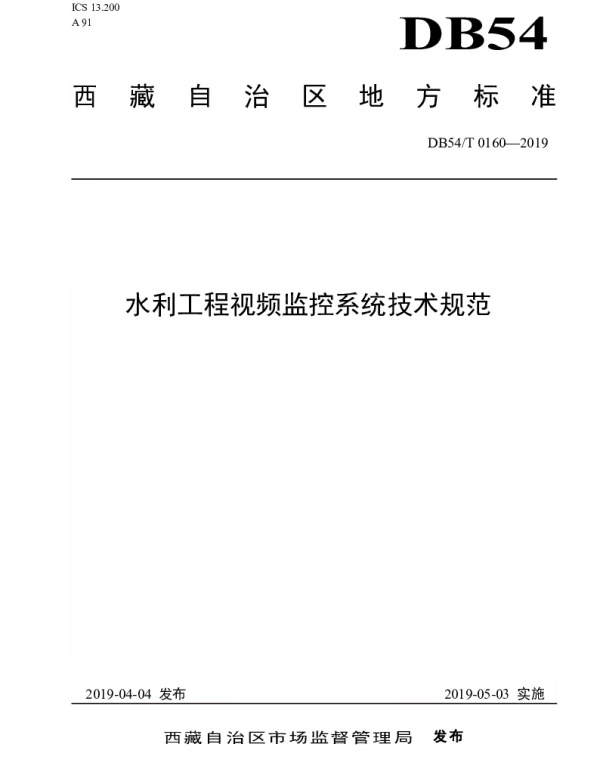 ICS 13.200
A 91

DB54

西藏自治区地方标准

DB54/T 0160—2019

水利工程视频监控系统技术规范

2019-04-04 发布

2019-05-03 实施

西藏自治区市场监督管理局 发布